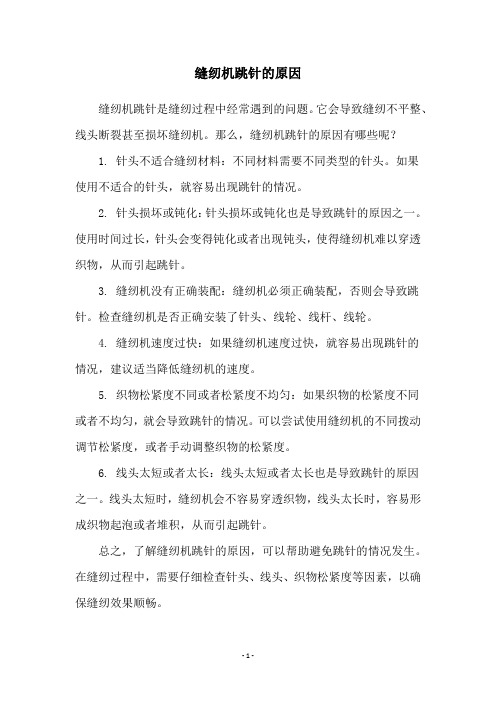 缝纫机跳针的原因

缝纫机跳针是缝纫过程中经常遇到的问题。它会导致缝纫不平整、线头断裂甚至损坏缝纫机。那么，缝纫机跳针的原因有哪些呢？

1. 针头不适合缝纫材料：不同材料需要不同类型的针头。如果使用不适合的针头，就容易出现跳针的情况。

2. 针头损坏或钝化：针头损坏或钝化也是导致跳针的原因之一。使用时间过长，针头会变得钝化或者出现钝头，使得缝纫机难以穿透织物，从而引起跳针。

3. 缝纫机没有正确装配：缝纫机必须正确装配，否则会导致跳针。检查缝纫机是否正确安装了针头、线轮、线杆、线轮。

4. 缝纫机速度过快：如果缝纫机速度过快，就容易出现跳针的情况，建议适当降低缝纫机的速度。

5. 织物松紧度不同或者松紧度不均匀：如果织物的松紧度不同或者不均匀，就会导致跳针的情况。可以尝试使用缝纫机的不同拨动调节松紧度，或者手动调整织物的松紧度。

6. 线头太短或者太长：线头太短或者太长也是导致跳针的原因之一。线头太短时，缝纫机会不容易穿透织物，线头太长时，容易形成织物起泡或者堆积，从而引起跳针。

总之，了解缝纫机跳针的原因，可以帮助避免跳针的情况发生。在缝纫过程中，需要仔细检查针头、线头、织物松紧度等因素，以确保缝纫效果顺畅。

- 1 -